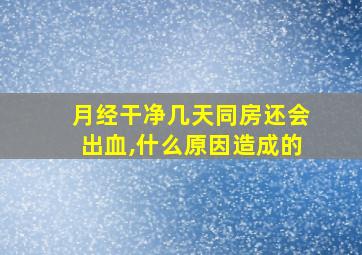 月经干净几天同房还会出血,什么原因造成的